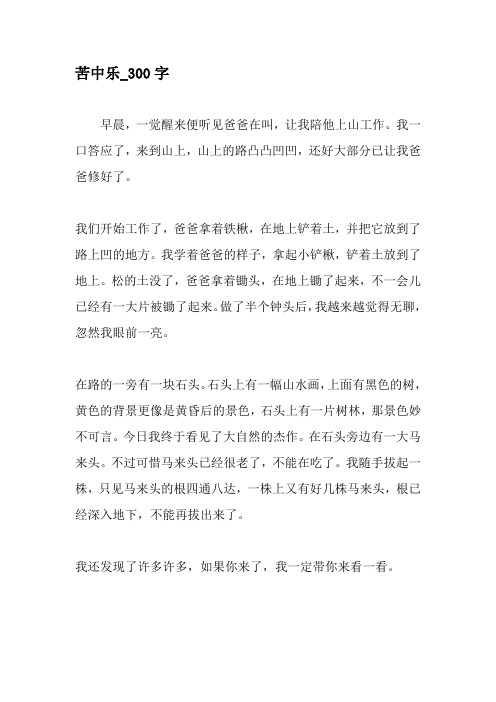 苦中乐_300 字

早晨，一觉醒来便听见爸爸在叫，让我陪他上山工作。我一口答应了，来到山上，山上的路凸凸凹凹，还好大部分已让我爸爸修好了。

我们开始工作了，爸爸拿着铁楸，在地上铲着土，并把它放到了路上凹的地方。我学着爸爸的样子，拿起小铲楸，铲着土放到了地上。松的土没了，爸爸拿着锄头，在地上锄了起来，不一会儿已经有一大片被锄了起来。做了半个钟头后，我越来越觉得无聊，忽然我眼前一亮。

在路的一旁有一块石头。石头上有一幅山水画，上面有黑色的树，黄色的背景更像是黄昏后的景色，石头上有一片树林，那景色妙不可言。今日我终于看见了大自然的杰作。在石头旁边有一大马来头。不过可惜马来头已经很老了，不能在吃了。我随手拔起一株，只见马来头的根四通八达，一株上又有好几株马来头，根已经深入地下，不能再拔出来了。

我还发现了许多许多，如果你来了，我一定带你来看一看。